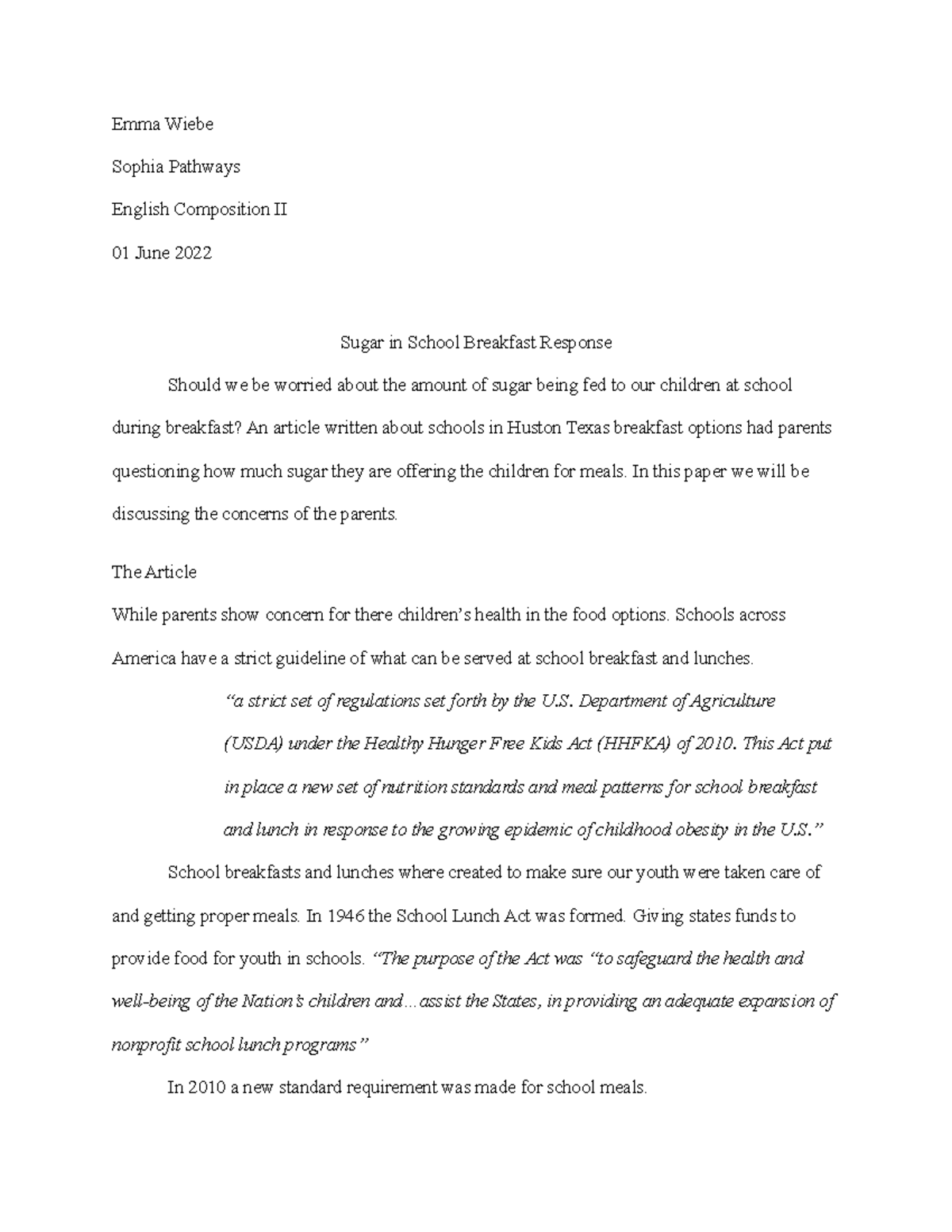 Emma Wiebe

Sophia Pathways

English Composition II

01 June 2022

Sugar in School Breakfast Response

Should we be worried about the amount of sugar being fed to our children at school during breakfast? An article written about schools in Huston Texas breakfast options had parents questioning how much sugar they are offering the children for meals. In this paper we will be discussing the concerns of the parents.

The Article

While parents show concern for there children's health in the food options. Schools across America have a strict guideline of what can be served at school breakfast and lunches.

"a strict set of regulations set forth by the U.S. Department of Agriculture (USDA) under the Healthy Hunger Free Kids Act (HHFKA) of 2010. This Act put in place a new set of nutrition standards and meal patterns for school breakfast and lunch in response to the growing epidemic of childhood obesity in the U.S."

School breakfasts and lunches where created to make sure our youth were taken care of and getting proper meals. In 1946 the School Lunch Act was formed. Giving states funds to provide food for youth in schools. "The purpose of the Act was "to safeguard the health and well-being of the Nation's children and…assist the States, in providing an adequate expansion of nonprofit school lunch programs"

In 2010 a new standard requirement was made for school meals.